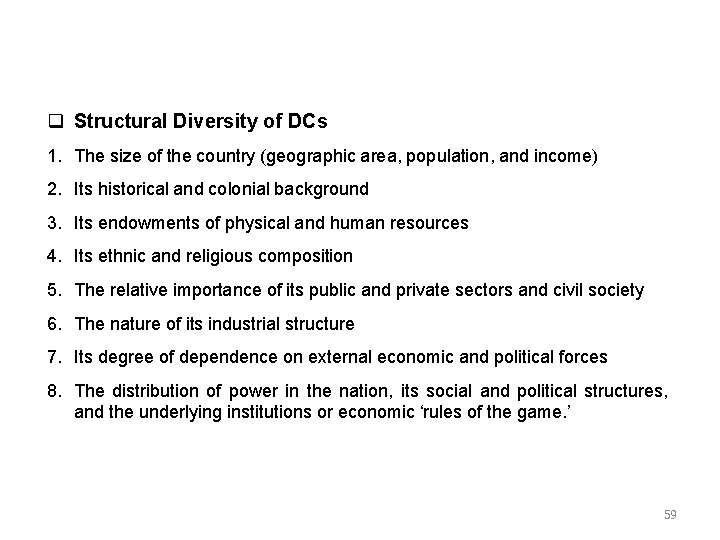 ❑ Structural Diversity of DCs

1. The size of the country (geographic area, population, and income)

2. Its historical and colonial background

3. Its endowments of physical and human resources

4. Its ethnic and religious composition

5. The relative importance of its public and private sectors and civil society

6. The nature of its industrial structure

7. Its degree of dependence on external economic and political forces

8. The distribution of power in the nation, its social and political structures, and the underlying institutions or economic ‘rules of the game.’

59